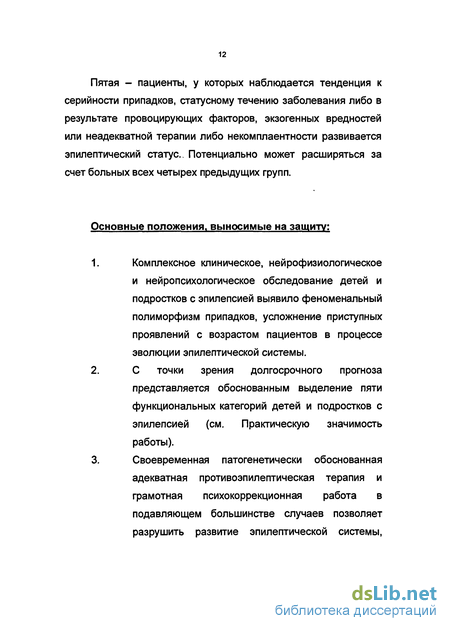 12

Пятая – пациенты, у которых наблюдается тенденция к серийности припадков, статусному течению заболевания либо в результате провоцирующих факторов, экзогенных вредностей или неадекватной терапии либо некомплаентности развивается эпилептический статус.. Потенциально может расширяться за счет больных всех четырех предыдущих групп.

Основные положения, выносимые на защиту:

1. Комплексное клиническое, нейрофизиологическое и нейропсихологическое обследование детей и подростков с эпилепсией выявило феноменальный полиморфизм припадков, усложнение приступных проявлений с возрастом пациентов в процессе эволюции эпилептической системы.

2. С точки зрения долгосрочного прогноза представляется обоснованным выделение пяти функциональных категорий детей и подростков с эпилепсией (см. Практическую значимость работы).

3. Своевременная патогенетически обоснованная адекватная противоэпилептическая терапия и грамотная психокоррекционная работа в подавляющем большинстве случаев позволяет разрушить развитие эпилептической системы,

dsLib.net
библиотека диссертаций